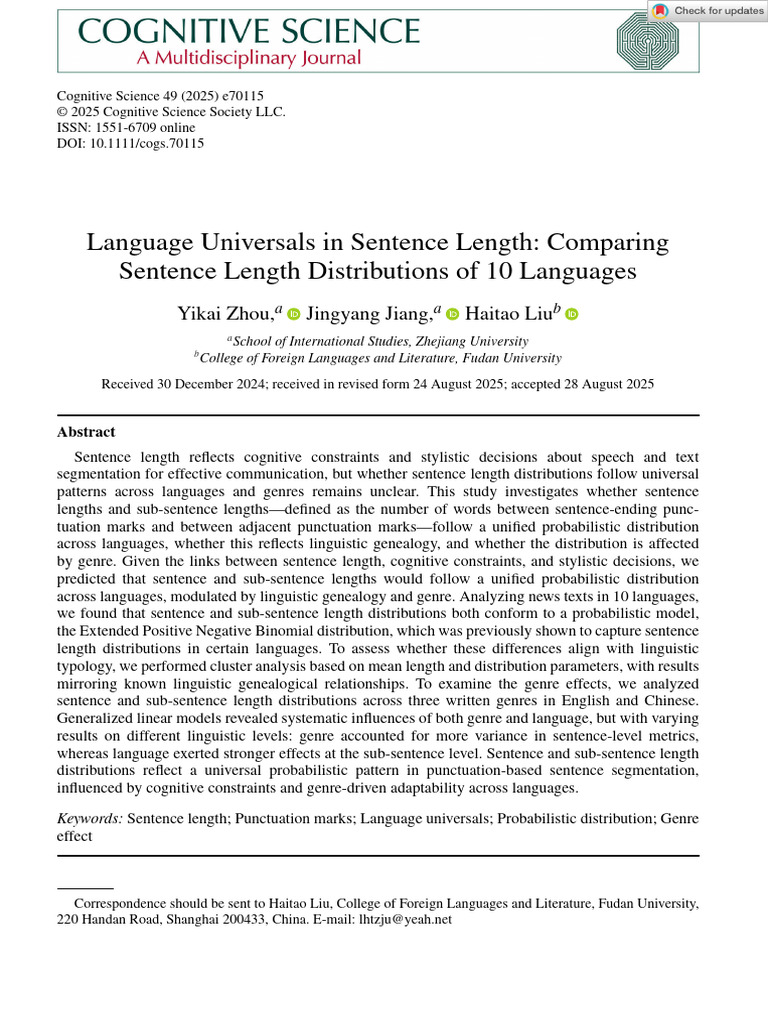 COGNITIVE SCIENCE
A Multidisciplinary Journal

Check for updates

Cognitive Science 49 (2025) e70115
© 2025 Cognitive Science Society LLC.
ISSN: 1551-6709 online
DOI: 10.1111/cogs.70115

Language Universals in Sentence Length: Comparing Sentence Length Distributions of 10 Languages

Yikai Zhou,$^a$ Jingyang Jiang,$^a$ Haitao Liu$^b$

$^a$School of International Studies, Zhejiang University
$^b$College of Foreign Languages and Literature, Fudan University

Received 30 December 2024; received in revised form 24 August 2025; accepted 28 August 2025

Abstract

Sentence length reflects cognitive constraints and stylistic decisions about speech and text segmentation for effective communication, but whether sentence length distributions follow universal patterns across languages and genres remains unclear. This study investigates whether sentence lengths and sub-sentence lengths—defined as the number of words between sentence-ending punctuation marks and between adjacent punctuation marks—follow a unified probabilistic distribution across languages, whether this reflects linguistic genealogy, and whether the distribution is affected by genre. Given the links between sentence length, cognitive constraints, and stylistic decisions, we predicted that sentence and sub-sentence lengths would follow a unified probabilistic distribution across languages, modulated by linguistic genealogy and genre. Analyzing news texts in 10 languages, we found that sentence and sub-sentence length distributions both conform to a probabilistic model, the Extended Positive Negative Binomial distribution, which was previously shown to capture sentence length distributions in certain languages. To assess whether these differences align with linguistic typology, we performed cluster analysis based on mean length and distribution parameters, with results mirroring known linguistic genealogical relationships. To examine the genre effects, we analyzed sentence and sub-sentence length distributions across three written genres in English and Chinese. Generalized linear models revealed systematic influences of both genre and language, but with varying results on different linguistic levels: genre accounted for more variance in sentence-level metrics, whereas language exerted stronger effects at the sub-sentence level. Sentence and sub-sentence length distributions reflect a universal probabilistic pattern in punctuation-based sentence segmentation, influenced by cognitive constraints and genre-driven adaptability across languages.

Keywords: Sentence length; Punctuation marks; Language universals; Probabilistic distribution; Genre effect

Correspondence should be sent to Haitao Liu, College of Foreign Languages and Literature, Fudan University, 220 Handan Road, Shanghai 200433, China. E-mail: lhtzju@yeah.net